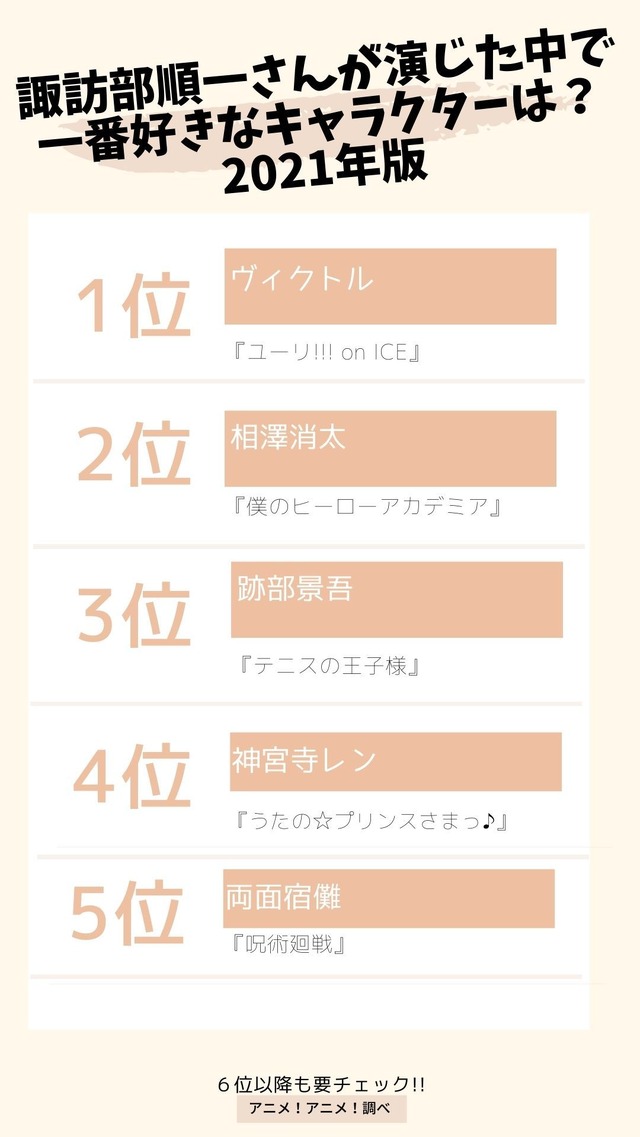 諏訪部順一さんが演じた中で一番好きなキャラクターは？
2021年版

1位
ヴィクトル
『ユーリ!!! on ICE』

2位
相澤消太
『僕のヒーローアカデミア』

3位
跡部景吾
『テニスの王子様』

4位
神宮寺レン
『うたの☆プリンスさまっ♪』

5位
両面宿儺
『呪術廻戦』

６位以降も要チェック!!
アニメ！アニメ！調べ